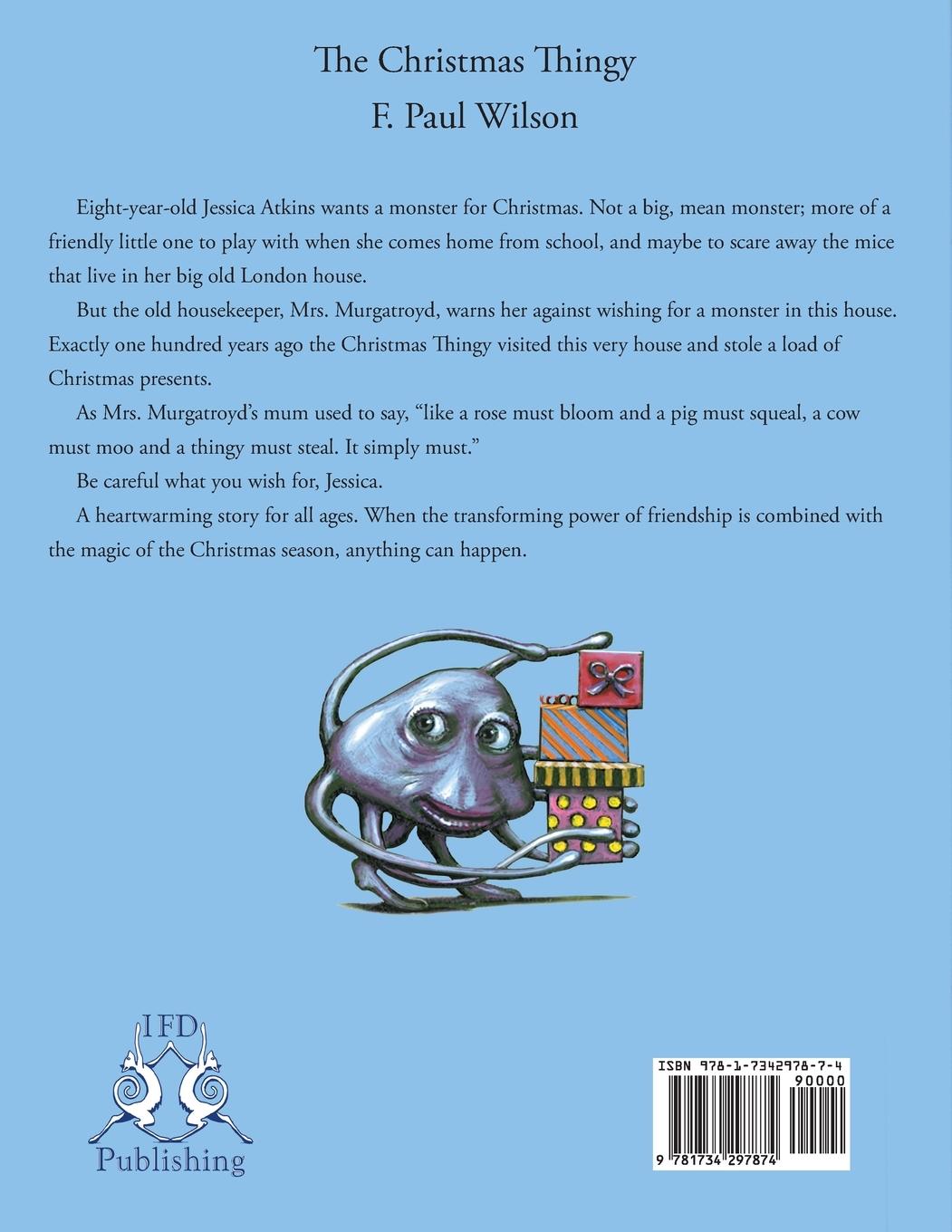 The Christmas Thingy
F. Paul Wilson

Eight-year-old Jessica Atkins wants a monster for Christmas. Not a big, mean monster; more of a friendly little one to play with when she comes home from school, and maybe to scare away the mice that live in her big old London house.

But the old housekeeper, Mrs. Murgatroyd, warns her against wishing for a monster in this house. Exactly one hundred years ago the Christmas Thingy visited this very house and stole a load of Christmas presents.

As Mrs. Murgatroyd's mum used to say, "like a rose must bloom and a pig must squeal, a cow must moo and a thingy must steal. It simply must."

Be careful what you wish for, Jessica.

A heartwarming story for all ages. When the transforming power of friendship is combined with the magic of the Christmas season, anything can happen.

IFD
Publishing

ISBN 978-1-7342978-7-4
90000
9 781734 297874